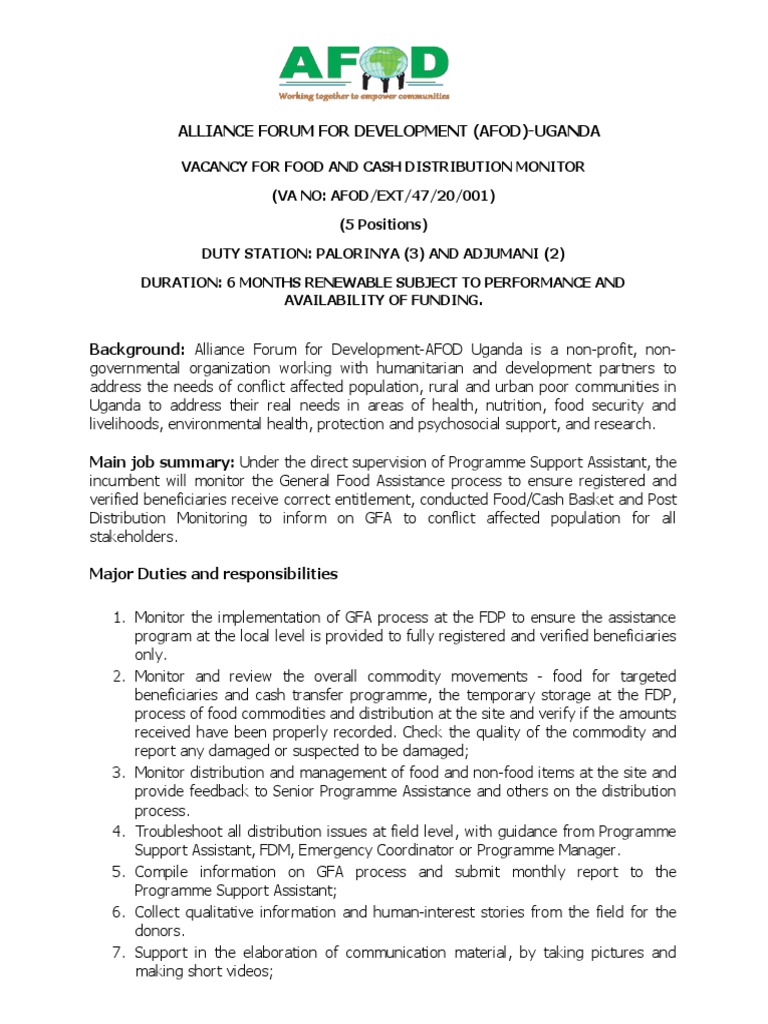 AFOD
Working together to empower communities

ALLIANCE FORUM FOR DEVELOPMENT (AFOD)-UGANDA

VACANCY FOR FOOD AND CASH DISTRIBUTION MONITOR

(VA NO: AFOD/EXT/47/20/001)

(5 Positions)

DUTY STATION: PALORINYA (3) AND ADJUMANI (2)

DURATION: 6 MONTHS RENEWABLE SUBJECT TO PERFORMANCE AND AVAILABILITY OF FUNDING.

Background: Alliance Forum for Development-AFOD Uganda is a non-profit, non-governmental organization working with humanitarian and development partners to address the needs of conflict affected population, rural and urban poor communities in Uganda to address their real needs in areas of health, nutrition, food security and livelihoods, environmental health, protection and psychosocial support, and research.

Main job summary: Under the direct supervision of Programme Support Assistant, the incumbent will monitor the General Food Assistance process to ensure registered and verified beneficiaries receive correct entitlement, conducted Food/Cash Basket and Post Distribution Monitoring to inform on GFA to conflict affected population for all stakeholders.

Major Duties and responsibilities

1. Monitor the implementation of GFA process at the FDP to ensure the assistance program at the local level is provided to fully registered and verified beneficiaries only.
2. Monitor and review the overall commodity movements - food for targeted beneficiaries and cash transfer programme, the temporary storage at the FDP, process of food commodities and distribution at the site and verify if the amounts received have been properly recorded. Check the quality of the commodity and report any damaged or suspected to be damaged;
3. Monitor distribution and management of food and non-food items at the site and provide feedback to Senior Programme Assistance and others on the distribution process.
4. Troubleshoot all distribution issues at field level, with guidance from Programme Support Assistant, FDM, Emergency Coordinator or Programme Manager.
5. Compile information on GFA process and submit monthly report to the Programme Support Assistant;
6. Collect qualitative information and human-interest stories from the field for the donors.
7. Support in the elaboration of communication material, by taking pictures and making short videos;